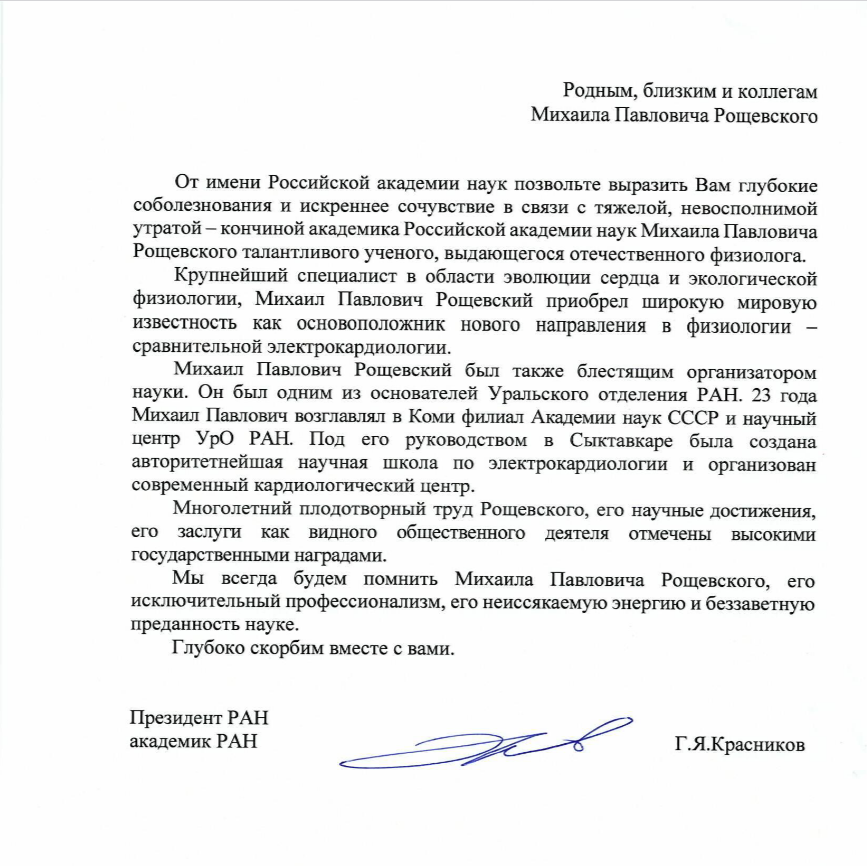 Родным, близким и коллегам
Михаила Павловича Рощевского

От имени Российской академии наук позвольте выразить Вам глубокие соболезнования и искреннее сочувствие в связи с тяжелой, невосполнимой утратой – кончиной академика Российской академии наук Михаила Павловича Рощевского талантливого ученого, выдающегося отечественного физиолога.

Крупнейший специалист в области эволюции сердца и экологической физиологии, Михаил Павлович Рощевский приобрел широкую мировую известность как основоположник нового направления в физиологии – сравнительной электрокардиологии.

Михаил Павлович Рощевский был также блестящим организатором науки. Он был одним из основателей Уральского отделения РАН. 23 года Михаил Павлович возглавлял в Коми филиал Академии наук СССР и научный центр УрО РАН. Под его руководством в Сыктавкаре была создана авторитетнейшая научная школа по электрокардиологии и организован современный кардиологический центр.

Многолетний плодотворный труд Рощевского, его научные достижения, его заслуги как видного общественного деятеля отмечены высокими государственными наградами.

Мы всегда будем помнить Михаила Павловича Рощевского, его исключительный профессионализм, его неиссякаемую энергию и беззаветную преданность науке.

Глубоко скорбим вместе с вами.

Президент РАН
академик РАН

Г.Я.Красников